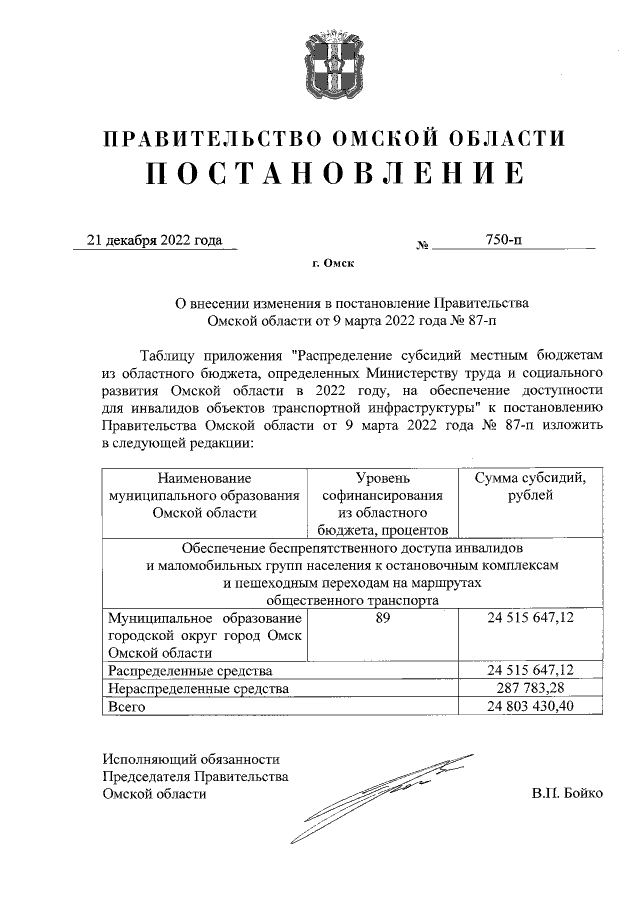 ПРАВИТЕЛЬСТВО ОМСКОЙ ОБЛАСТИ
ПОСТАНОВЛЕНИЕ

21 декабря 2022 года № 750-п

г. Омск

О внесении изменения в постановление Правительства Омской области от 9 марта 2022 года № 87-п

Таблицу приложения "Распределение субсидий местным бюджетам из областного бюджета, определенных Министерству труда и социального развития Омской области в 2022 году, на обеспечение доступности для инвалидов объектов транспортной инфраструктуры" к постановлению Правительства Омской области от 9 марта 2022 года № 87-п изложить в следующей редакции:

| Наименование муниципального образования Омской области | Уровень софинансирования из областного бюджета, процентов | Сумма субсидий, рублей |
|---|---|---|
| Обеспечение беспрепятственного доступа инвалидов и маломобильных групп населения к остановочным комплексам и пешеходным переходам на маршрутах общественного транспорта | | |
| Муниципальное образование городской округ город Омск Омской области | 89 | 24 515 647,12 |
| Распределенные средства | | 24 515 647,12 |
| Нераспределенные средства | | 287 783,28 |
| Всего | | 24 803 430,40 |

Исполняющий обязанности Председателя Правительства Омской области В.П. Бойко